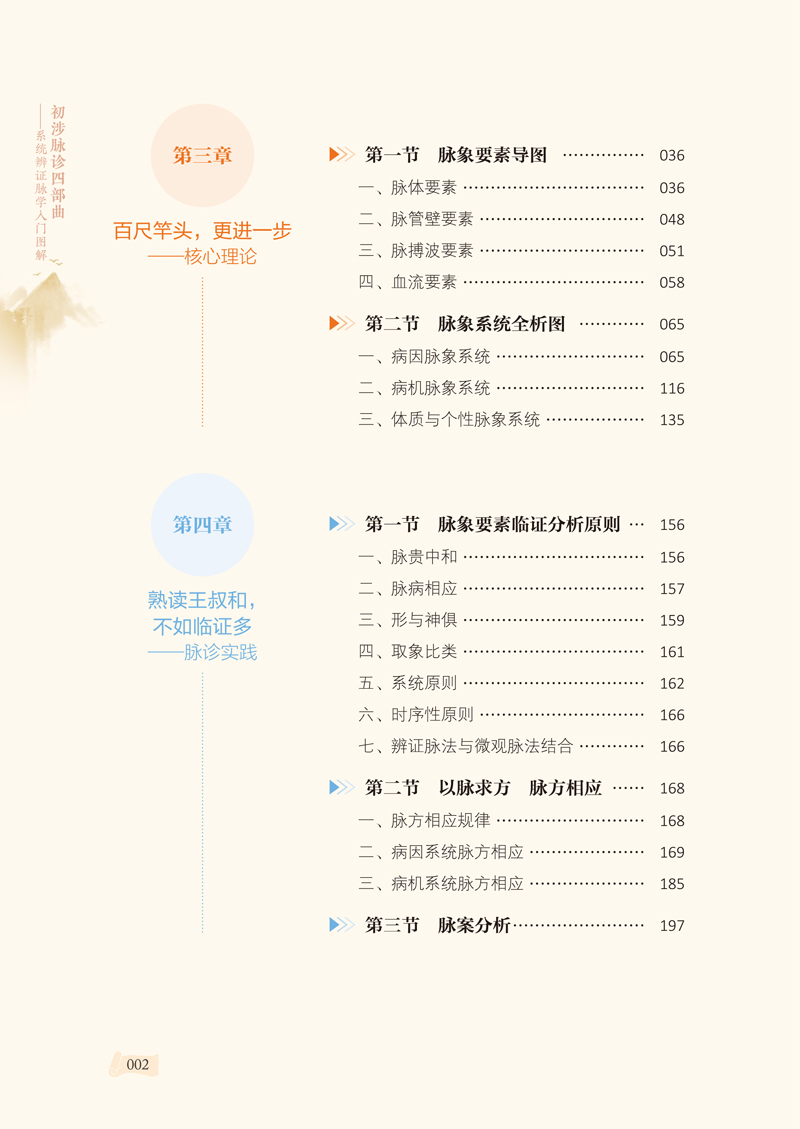 初涉脉诊四部曲
——系统辨证脉学入门图解

第三章

百尺竿头，更进一步
——核心理论

第一节　脉象要素导图 036
一、脉体要素 036
二、脉管壁要素 048
三、脉搏波要素 051
四、血流要素 058

第二节　脉象系统全析图 065
一、病因脉象系统 065
二、病机脉象系统 116
三、体质与个性脉象系统 135

第四章

熟读王叔和，
不如临证多
——脉诊实践

第一节　脉象要素临证分析原则 156
一、脉贵中和 156
二、脉病相应 157
三、形与神俱 159
四、取象比类 161
五、系统原则 162
六、时序性原则 166
七、辨证脉法与微观脉法结合 166

第二节　以脉求方　脉方相应 168
一、脉方相应规律 168
二、病因系统脉方相应 169
三、病机系统脉方相应 185

第三节　脉案分析 197

002